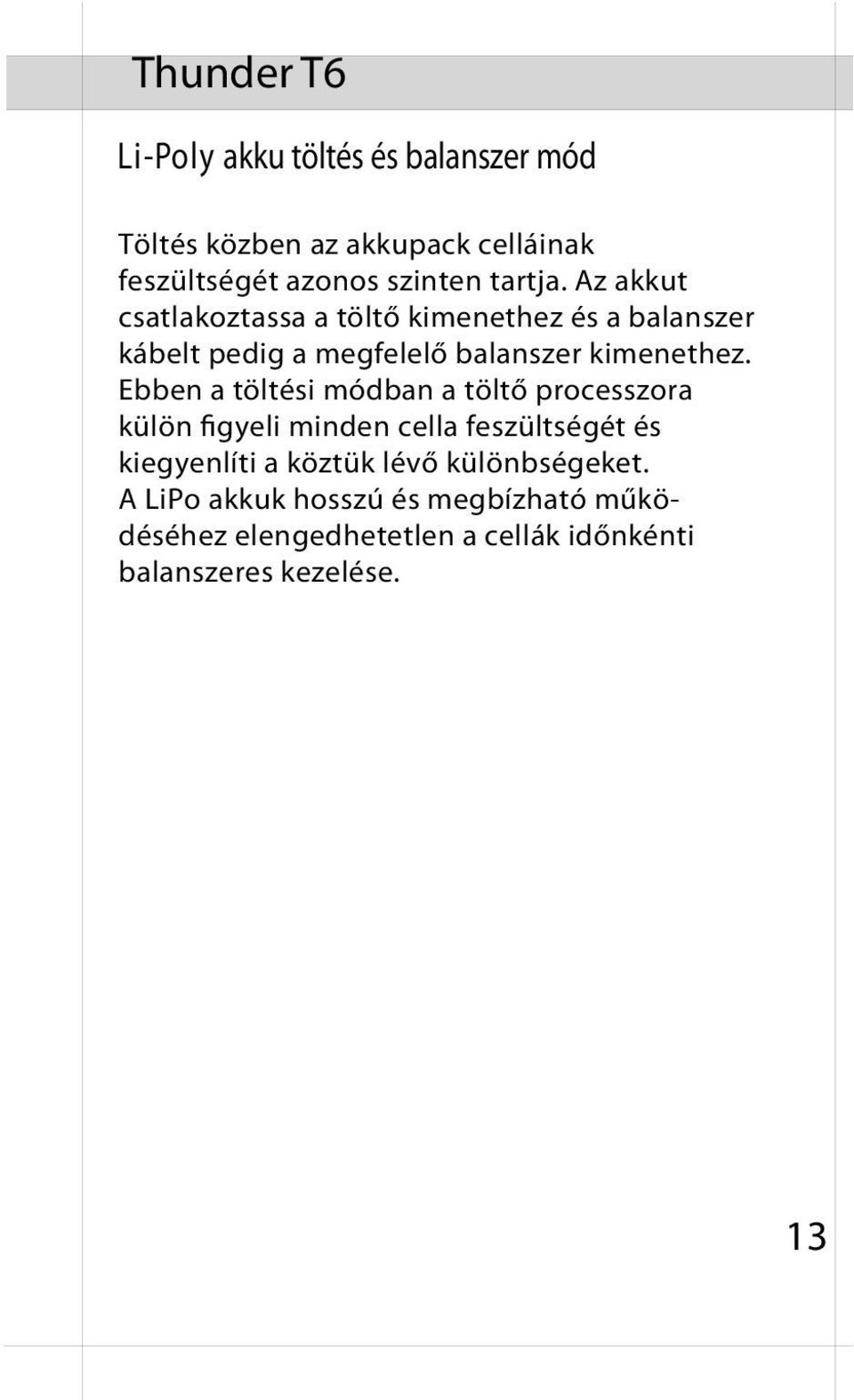 Thunder T6

Li-Poly akku töltés és balanszer mód

Töltés közben az akkupack celláinak feszültségét azonos szinten tartja. Az akkut csatlakoztassa a töltő kimenethez és a balanszer kábelt pedig a megfelelő balanszer kimenethez. Ebben a töltési módban a töltő processzora külön figyeli minden cella feszültségét és kiegyenlíti a köztük lévő különbségeket. A LiPo akkuk hosszú és megbízható működéséhez elengedhetetlen a cellák időnkénti balanszeres kezelése.

13